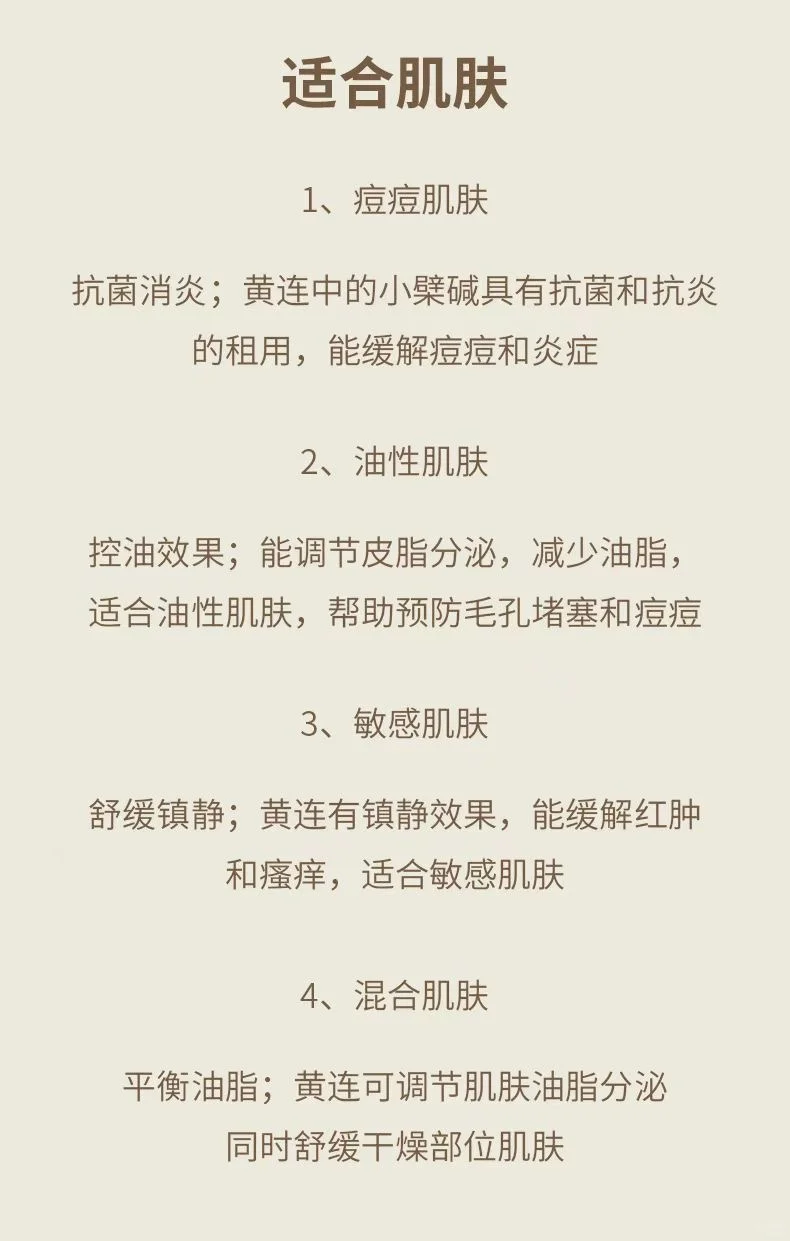 适合肌肤

1、痘痘肌肤

抗菌消炎；黄连中的小檗碱具有抗菌和抗炎的租用，能缓解痘痘和炎症

2、油性肌肤

控油效果；能调节皮脂分泌，减少油脂，适合油性肌肤，帮助预防毛孔堵塞和痘痘

3、敏感肌肤

舒缓镇静；黄连有镇静效果，能缓解红肿和瘙痒，适合敏感肌肤

4、混合肌肤

平衡油脂；黄连可调节肌肤油脂分泌同时舒缓干燥部位肌肤